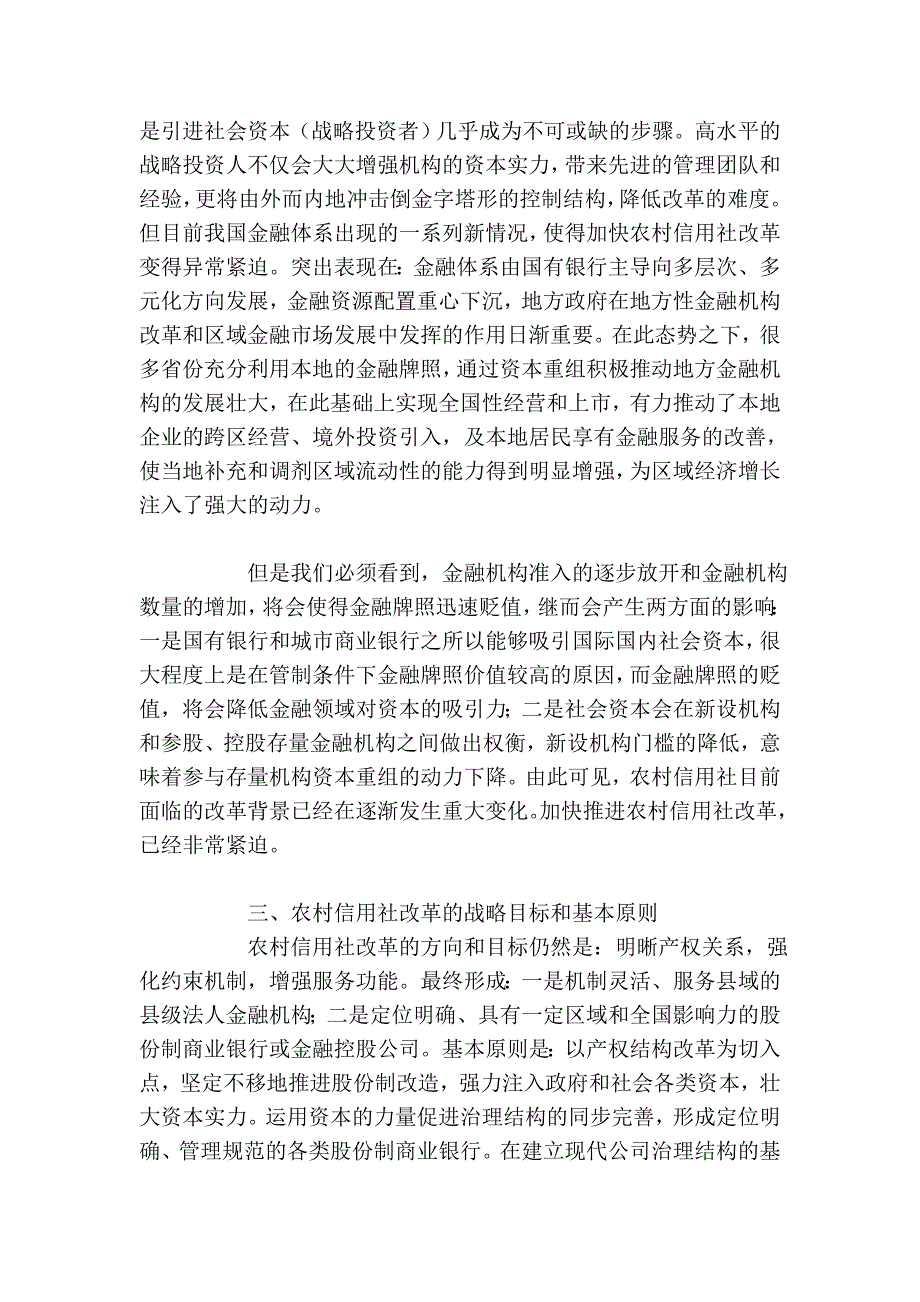 是引进社会资本（战略投资者）几乎成为不可或缺的步骤。高水平的战略投资人不仅会大大增强机构的资本实力，带来先进的管理团队和经验，更将由外而内地冲击倒金字塔形的控制结构，降低改革的难度。但目前我国金融体系出现的一系列新情况，使得加快农村信用社改革变得异常紧迫。突出表现在：金融体系由国有银行主导向多层次、多元化方向发展，金融资源配置重心下沉，地方政府在地方性金融机构改革和区域金融市场发展中发挥的作用日渐重要。在此态势之下，很多省份充分利用本地的金融牌照，通过资本重组积极推动地方金融机构的发展壮大，在此基础上实现全国性经营和上市，有力推动了本地企业的跨区经营、境外投资引入，及本地居民享有金融服务的改善，使当地补充和调剂区域流动性的能力得到明显增强，为区域经济增长注入了强大的动力。

但是我们必须看到，金融机构准入的逐步放开和金融机构数量的增加，将会使得金融牌照迅速贬值，继而会产生两方面的影响：一是国有银行和城市商业银行之所以能够吸引国际国内社会资本，很大程度上是在管制条件下金融牌照价值较高的原因，而金融牌照的贬值，将会降低金融领域对资本的吸引力；二是社会资本会在新设机构和参股、控股存量金融机构之间做出权衡，新设机构门槛的降低，意味着参与存量机构资本重组的动力下降。由此可见，农村信用社目前面临的改革背景已经在逐渐发生重大变化。加快推进农村信用社改革，已经非常紧迫。

三、农村信用社改革的战略目标和基本原则

农村信用社改革的方向和目标仍然是：明晰产权关系，强化约束机制，增强服务功能。最终形成：一是机制灵活、服务县域的县级法人金融机构；二是定位明确、具有一定区域和全国影响力的股份制商业银行或金融控股公司。基本原则是：以产权结构改革为切入点，坚定不移地推进股份制改造，强力注入政府和社会各类资本，壮大资本实力。运用资本的力量促进治理结构的同步完善，形成定位明确、管理规范的各类股份制商业银行。在建立现代公司治理结构的基